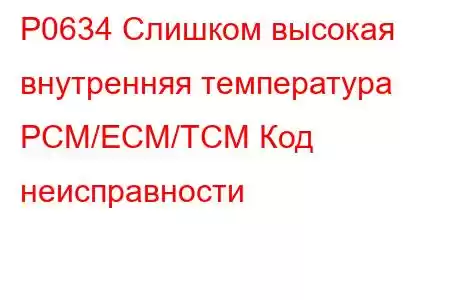 P0634 Слишком высокая внутренняя температура PCM/ECM/TCM Код неисправности